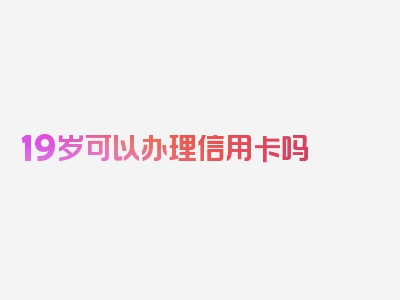 19岁可以办理信用卡吗